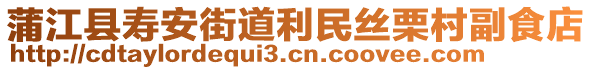 蒲江县寿安街道利民丝栗村副食店
http://cdtaylordequi3.cn.coovee.com